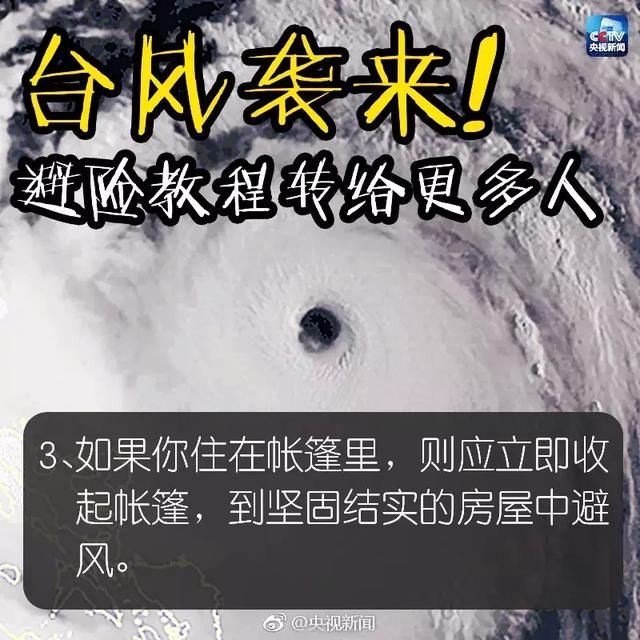 CCTV
央视新闻

台风袭来!
避险教程转给更多人

3、如果你住在帐篷里，则应立即收起帐篷，到坚固结实的房屋中避风。

@央视新闻